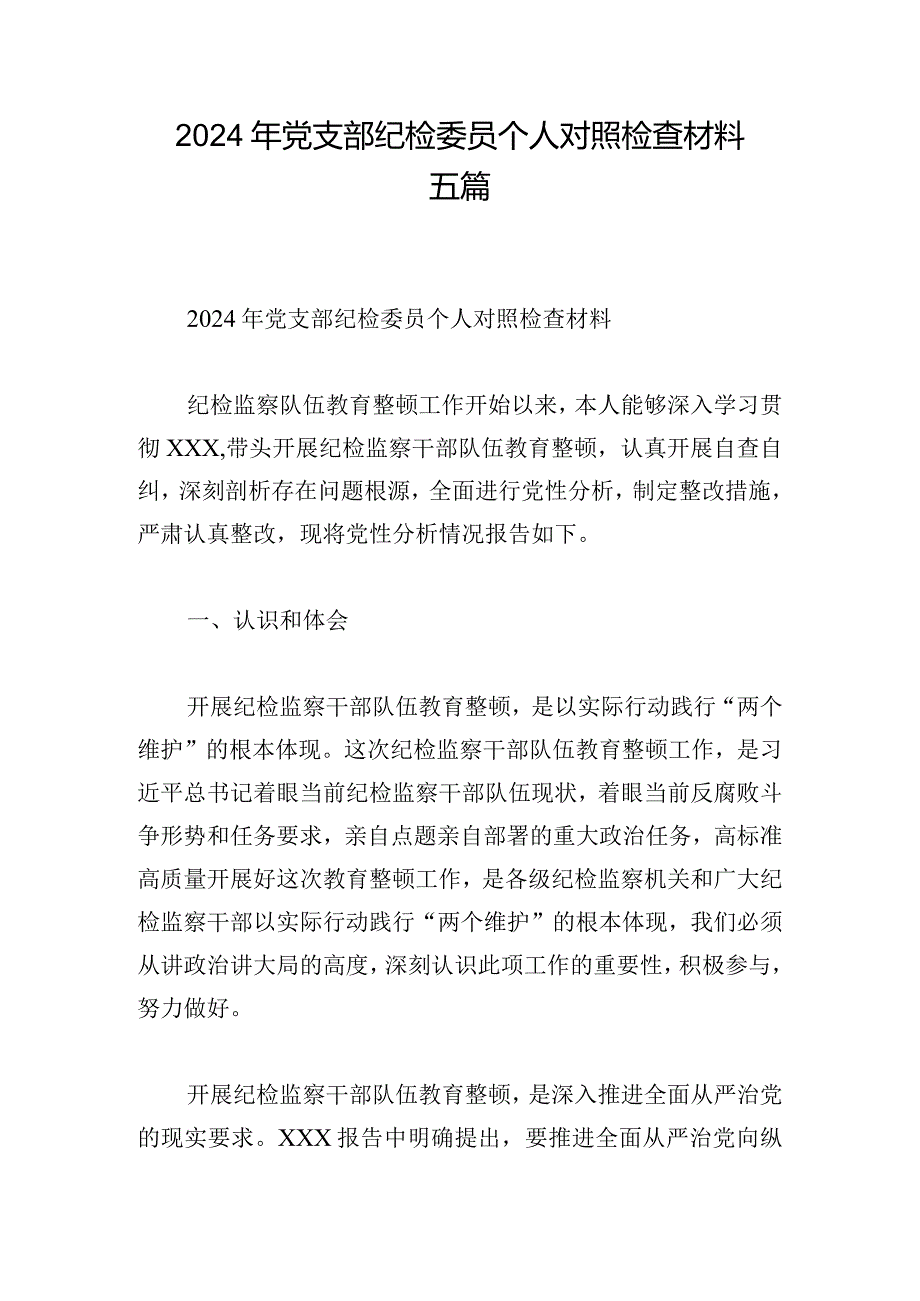 2024年党支部纪检委员个人对照检查材料五篇

2024年党支部纪检委员个人对照检查材料

纪检监察队伍教育整顿工作开始以来，本人能够深入学习贯彻XXX,带头开展纪检监察干部队伍教育整顿，认真开展自查自纠，深刻剖析存在问题根源，全面进行党性分析，制定整改措施，严肃认真整改，现将党性分析情况报告如下。

一、认识和体会

开展纪检监察干部队伍教育整顿，是以实际行动践行“两个维护”的根本体现。这次纪检监察干部队伍教育整顿工作，是习近平总书记着眼当前纪检监察干部队伍现状，着眼当前反腐败斗争形势和任务要求，亲自点题亲自部署的重大政治任务，高标准高质量开展好这次教育整顿工作，是各级纪检监察机关和广大纪检监察干部以实际行动践行“两个维护”的根本体现，我们必须从讲政治讲大局的高度，深刻认识此项工作的重要性，积极参与，努力做好。

开展纪检监察干部队伍教育整顿，是深入推进全面从严治党的现实要求。XXX报告中明确提出，要推进全面从严治党向纵